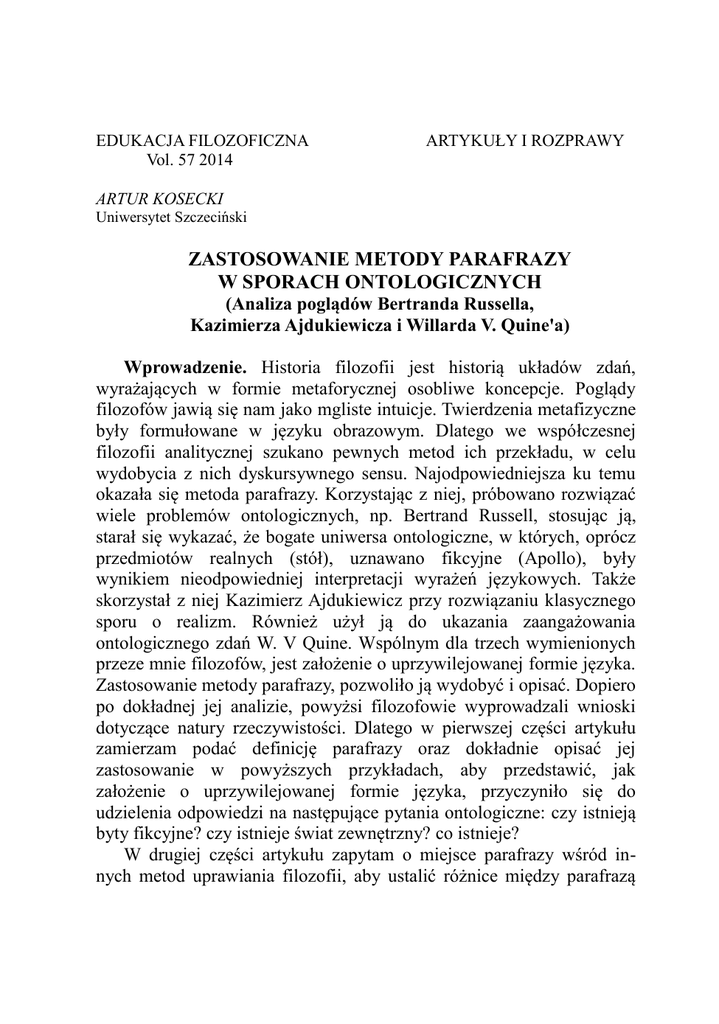 EDUKACJA FILOZOFICZNA
Vol. 57 2014

ARTYKUŁY I ROZPRAWY

ARTUR KOSECKI
Uniwersytet Szczeciński

ZASTOSOWANIE METODY PARAFRAZY W SPORACH ONTOLOGICZNYCH
(Analiza poglądów Bertranda Russella, Kazimierza Ajdukiewicza i Willarda V. Quine'a)

Wprowadzenie. Historia filozofii jest historią układów zdań, wyrażających w formie metaforycznej osobliwe koncepcje. Poglądy filozofów jawią się nam jako mgliste intuicje. Twierdzenia metafizyczne były formułowane w języku obrazowym. Dlatego we współczesnej filozofii analitycznej szukano pewnych metod ich przekładu, w celu wydobycia z nich dyskursywnego sensu. Najodpowiedniejsza ku temu okazała się metoda parafrazy. Korzystając z niej, próbowano rozwiązać wiele problemów ontologicznych, np. Bertrand Russell, stosując ją, starał się wykazać, że bogate uniwersa ontologiczne, w których, oprócz przedmiotów realnych (stół), uznawano fikcyjne (Apollo), były wynikiem nieodpowiedniej interpretacji wyrażeń językowych. Także skorzystał z niej Kazimierz Ajdukiewicz przy rozwiązaniu klasycznego sporu o realizm. Również użył ją do ukazania zaangażowania ontologicznego zdań W. V Quine. Wspólnym dla trzech wymienionych przeze mnie filozofów, jest założenie o uprzywilejowanej formie języka. Zastosowanie metody parafrazy, pozwoliło ją wydobyć i opisać. Dopiero po dokładnej jej analizie, powyżsi filozofowie wyprowadzali wnioski dotyczące natury rzeczywistości. Dlatego w pierwszej części artykułu zamierzam podać definicję parafrazy oraz dokładnie opisać jej zastosowanie w powyższych przykładach, aby przedstawić, jak założenie o uprzywilejowanej formie języka, przyczyniło się do udzielenia odpowiedzi na następujące pytania ontologiczne: czy istnieją byty fikcyjne? czy istnieje świat zewnętrzny? co istnieje?
W drugiej części artykułu zapytam o miejsce parafrazy wśród innych metod uprawiania filozofii, aby ustalić różnice między parafrazą